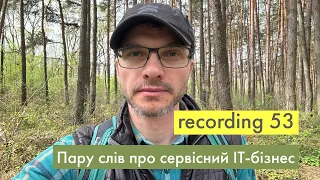 recording 53

Пару слів про сервісний IT-бізнес